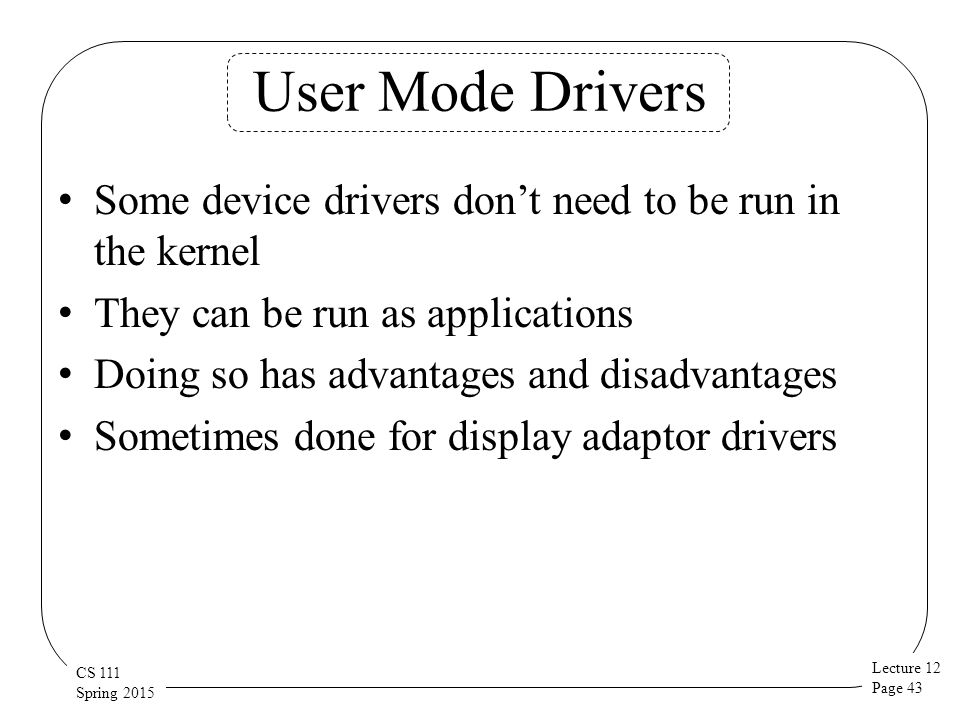 User Mode Drivers

• Some device drivers don’t need to be run in the kernel
• They can be run as applications
• Doing so has advantages and disadvantages
• Sometimes done for display adaptor drivers

CS 111
Spring 2015

Lecture 12
Page 43